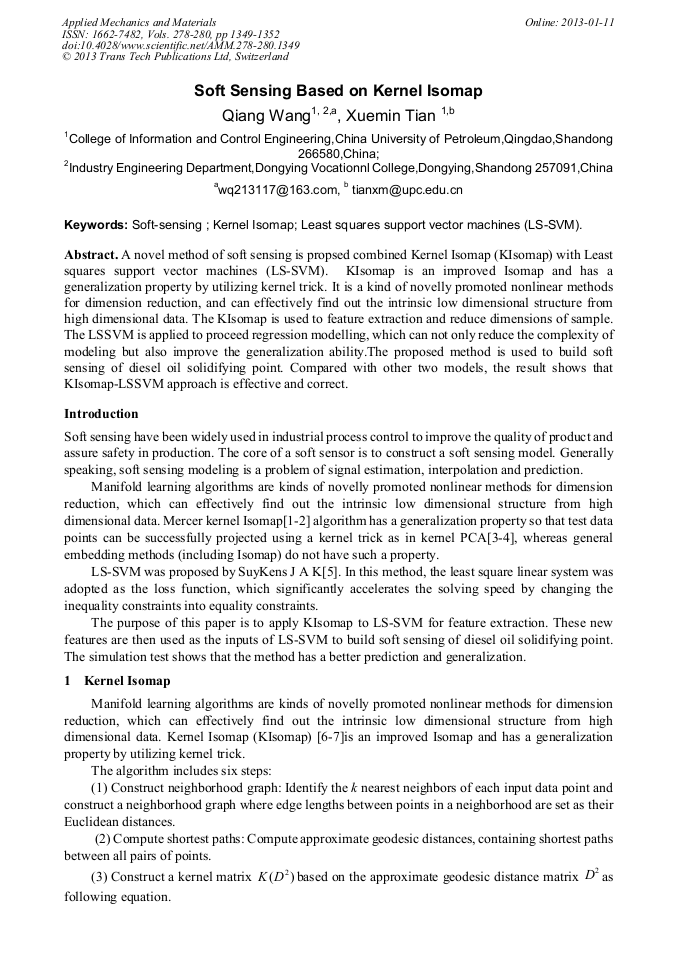 Applied Mechanics and Materials
ISSN: 1662-7482, Vols. 278-280, pp 1349-1352
doi:10.4028/www.scientific.net/AMM.278-280.1349
© 2013 Trans Tech Publications Ltd, Switzerland

Online: 2013-01-11

Soft Sensing Based on Kernel Isomap

Qiang Wang$^{1, 2,a}$, Xuemin Tian $^{1,b}$

$^1$College of Information and Control Engineering,China University of Petroleum,Qingdao,Shandong 266580,China;

$^2$Industry Engineering Department,Dongying Vocationnl College,Dongying,Shandong 257091,China

$^a$wq213117@163.com, $^b$ tianxm@upc.edu.cn

Keywords: Soft-sensing ; Kernel Isomap; Least squares support vector machines (LS-SVM).

Abstract. A novel method of soft sensing is propsed combined Kernel Isomap (KIsomap) with Least squares support vector machines (LS-SVM). KIsomap is an improved Isomap and has a generalization property by utilizing kernel trick. It is a kind of novelly promoted nonlinear methods for dimension reduction, and can effectively find out the intrinsic low dimensional structure from high dimensional data. The KIsomap is used to feature extraction and reduce dimensions of sample. The LSSVM is applied to proceed regression modelling, which can not only reduce the complexity of modeling but also improve the generalization ability.The proposed method is used to build soft sensing of diesel oil solidifying point. Compared with other two models, the result shows that KIsomap-LSSVM approach is effective and correct.

Introduction

Soft sensing have been widely used in industrial process control to improve the quality of product and assure safety in production. The core of a soft sensor is to construct a soft sensing model. Generally speaking, soft sensing modeling is a problem of signal estimation, interpolation and prediction.

Manifold learning algorithms are kinds of novelly promoted nonlinear methods for dimension reduction, which can effectively find out the intrinsic low dimensional structure from high dimensional data. Mercer kernel Isomap[1-2] algorithm has a generalization property so that test data points can be successfully projected using a kernel trick as in kernel PCA[3-4], whereas general embedding methods (including Isomap) do not have such a property.

LS-SVM was proposed by SuyKens J A K[5]. In this method, the least square linear system was adopted as the loss function, which significantly accelerates the solving speed by changing the inequality constraints into equality constraints.

The purpose of this paper is to apply KIsomap to LS-SVM for feature extraction. These new features are then used as the inputs of LS-SVM to build soft sensing of diesel oil solidifying point. The simulation test shows that the method has a better prediction and generalization.

1 Kernel Isomap

Manifold learning algorithms are kinds of novelly promoted nonlinear methods for dimension reduction, which can effectively find out the intrinsic low dimensional structure from high dimensional data. Kernel Isomap (KIsomap) [6-7]is an improved Isomap and has a generalization property by utilizing kernel trick.

The algorithm includes six steps:

(1) Construct neighborhood graph: Identify the $k$ nearest neighbors of each input data point and construct a neighborhood graph where edge lengths between points in a neighborhood are set as their Euclidean distances.

(2) Compute shortest paths: Compute approximate geodesic distances, containing shortest paths between all pairs of points.

(3) Construct a kernel matrix $K(D^2)$ based on the approximate geodesic distance matrix $D^2$ as following equation.